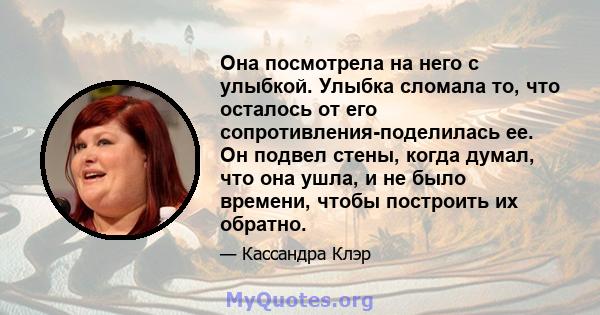 Она посмотрела на него с улыбкой. Улыбка сломала то, что осталось от его сопротивления-поделилась ее. Он подвел стены, когда думал, что она ушла, и не было времени, чтобы построить их обратно.

— Кассандра Клэр

MyQuotes.org